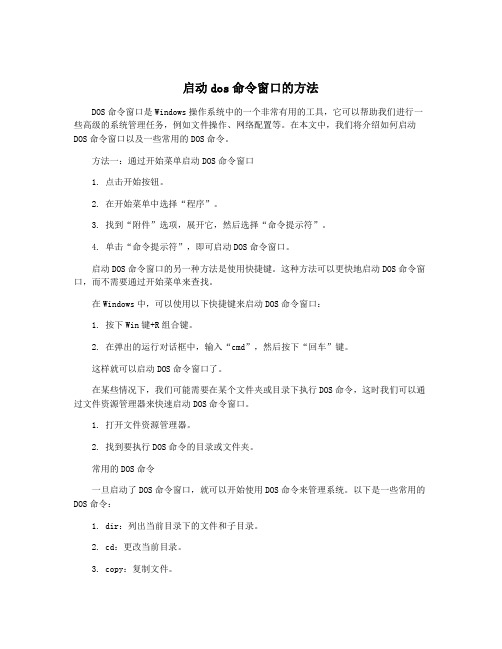 启动 dos 命令窗口的方法

DOS 命令窗口是 Windows 操作系统中的一个非常有用的工具，它可以帮助我们进行一些高级的系统管理任务，例如文件操作、网络配置等。在本文中，我们将介绍如何启动 DOS 命令窗口以及一些常用的 DOS 命令。

方法一：通过开始菜单启动 DOS 命令窗口

1. 点击开始按钮。

2. 在开始菜单中选择“程序”。

3. 找到“附件”选项，展开它，然后选择“命令提示符”。

4. 单击“命令提示符”，即可启动 DOS 命令窗口。

启动 DOS 命令窗口的另一种方法是使用快捷键。这种方法可以更快地启动 DOS 命令窗口，而不需要通过开始菜单来查找。

在 Windows 中，可以使用以下快捷键来启动 DOS 命令窗口：

1. 按下 Win 键+R 组合键。

2. 在弹出的运行对话框中，输入“cmd”，然后按下“回车”键。

这样就可以启动 DOS 命令窗口了。

在某些情况下，我们可能需要在某个文件夹或目录下执行 DOS 命令，这时我们可以通过文件资源管理器来快速启动 DOS 命令窗口。

1. 打开文件资源管理器。

2. 找到要执行 DOS 命令的目录或文件夹。

常用的 DOS 命令

一旦启动了 DOS 命令窗口，就可以开始使用 DOS 命令来管理系统。以下是一些常用的 DOS 命令：

1. dir：列出当前目录下的文件和子目录。

2. cd：更改当前目录。

3. copy：复制文件。